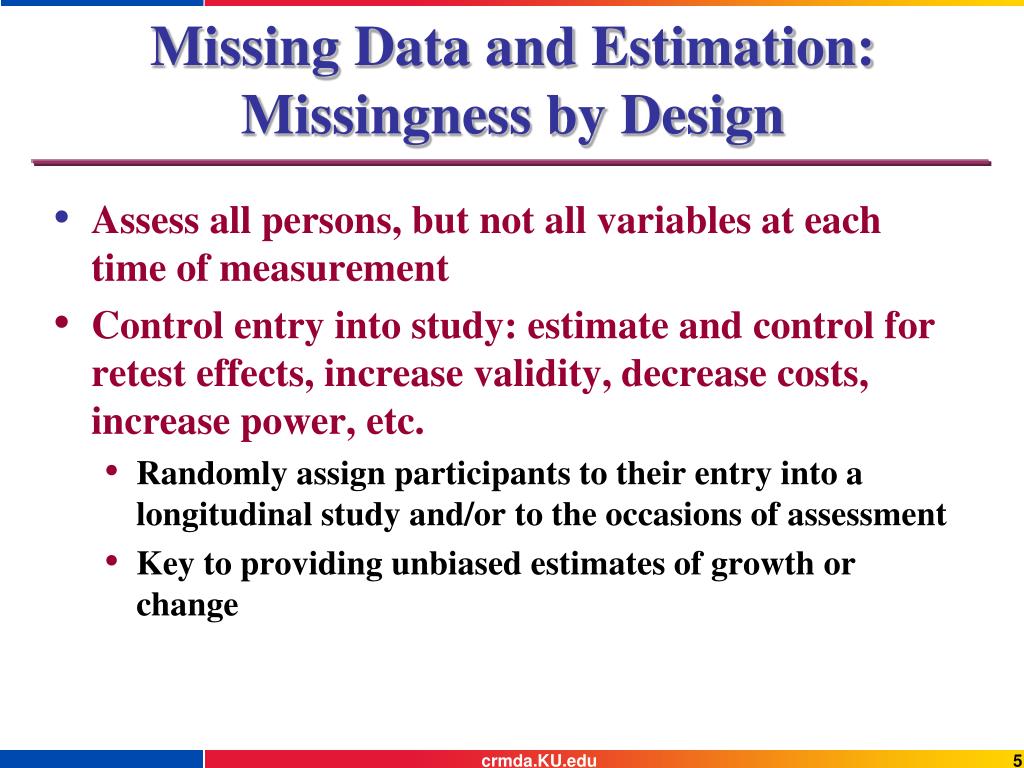 Missing Data and Estimation: Missingness by Design

• Assess all persons, but not all variables at each time of measurement

• Control entry into study: estimate and control for retest effects, increase validity, decrease costs, increase power, etc.

• Randomly assign participants to their entry into a longitudinal study and/or to the occasions of assessment

• Key to providing unbiased estimates of growth or change

crmda.KU.edu

5